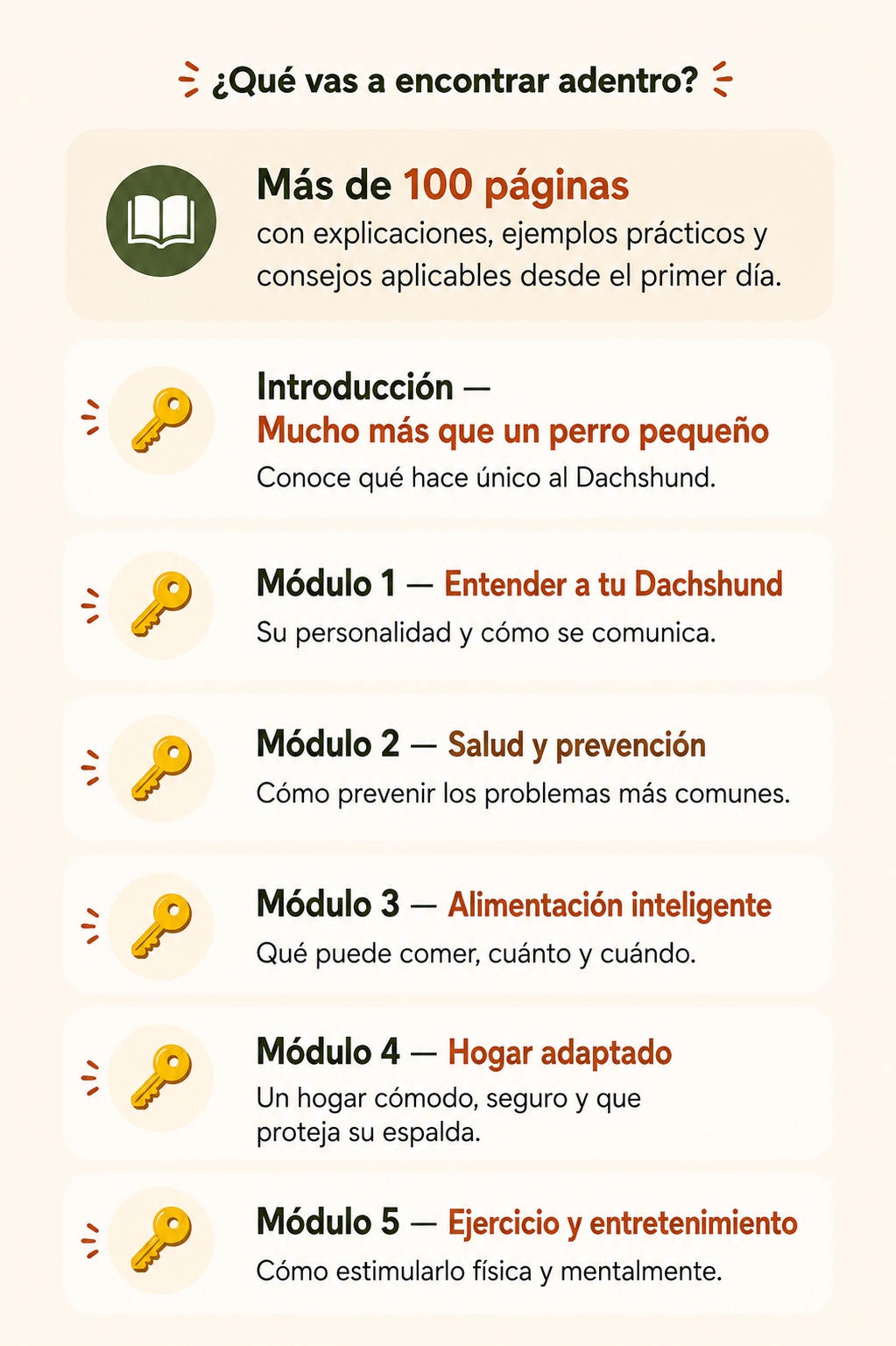 ¿Qué vas a encontrar adentro?

Más de 100 páginas
con explicaciones, ejemplos prácticos y consejos aplicables desde el primer día.

Introducción —
Mucho más que un perro pequeño
Conoce qué hace único al Dachshund.

Módulo 1 — Entender a tu Dachshund
Su personalidad y cómo se comunica.

Módulo 2 — Salud y prevención
Cómo prevenir los problemas más comunes.

Módulo 3 — Alimentación inteligente
Qué puede comer, cuánto y cuándo.

Módulo 4 — Hogar adaptado
Un hogar cómodo, seguro y que proteja su espalda.

Módulo 5 — Ejercicio y entretenimiento
Cómo estimularlo física y mentalmente.